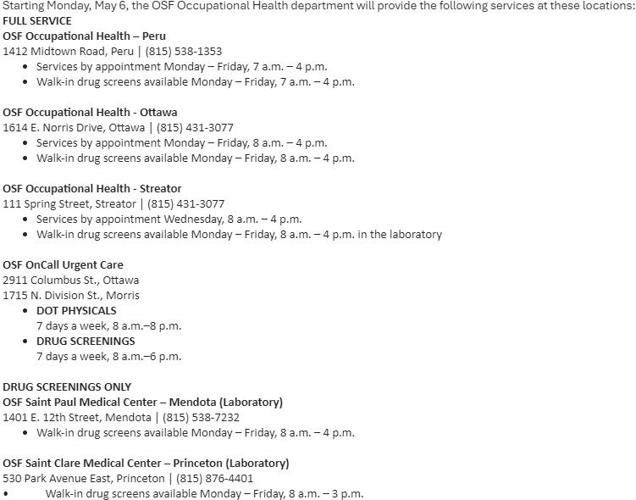 Starting Monday, May 6, the OSF Occupational Health department will provide the following services at these locations:
FULL SERVICE
OSF Occupational Health – Peru
1412 Midtown Road, Peru | (815) 538-1353
• Services by appointment Monday – Friday, 7 a.m. – 4 p.m.
• Walk-in drug screens available Monday – Friday, 7 a.m. – 4 p.m.

OSF Occupational Health - Ottawa
1614 E. Norris Drive, Ottawa | (815) 431-3077
• Services by appointment Monday – Friday, 8 a.m. – 4 p.m.
• Walk-in drug screens available Monday – Friday, 8 a.m. – 4 p.m.

OSF Occupational Health - Streator
111 Spring Street, Streator | (815) 431-3077
• Services by appointment Wednesday, 8 a.m. – 4 p.m.
• Walk-in drug screens available Monday – Friday, 8 a.m. – 4 p.m. in the laboratory

OSF OnCall Urgent Care
2911 Columbus St., Ottawa
1715 N. Division St., Morris
• DOT PHYSICALS
7 days a week, 8 a.m.–8 p.m.
• DRUG SCREENINGS
7 days a week, 8 a.m.–6 p.m.

DRUG SCREENINGS ONLY
OSF Saint Paul Medical Center – Mendota (Laboratory)
1401 E. 12th Street, Mendota | (815) 538-7232
• Walk-in drug screens available Monday – Friday, 8 a.m. – 4 p.m.

OSF Saint Clare Medical Center – Princeton (Laboratory)
530 Park Avenue East, Princeton | (815) 876-4401
• Walk-in drug screens available Monday – Friday, 8 a.m. – 3 p.m.